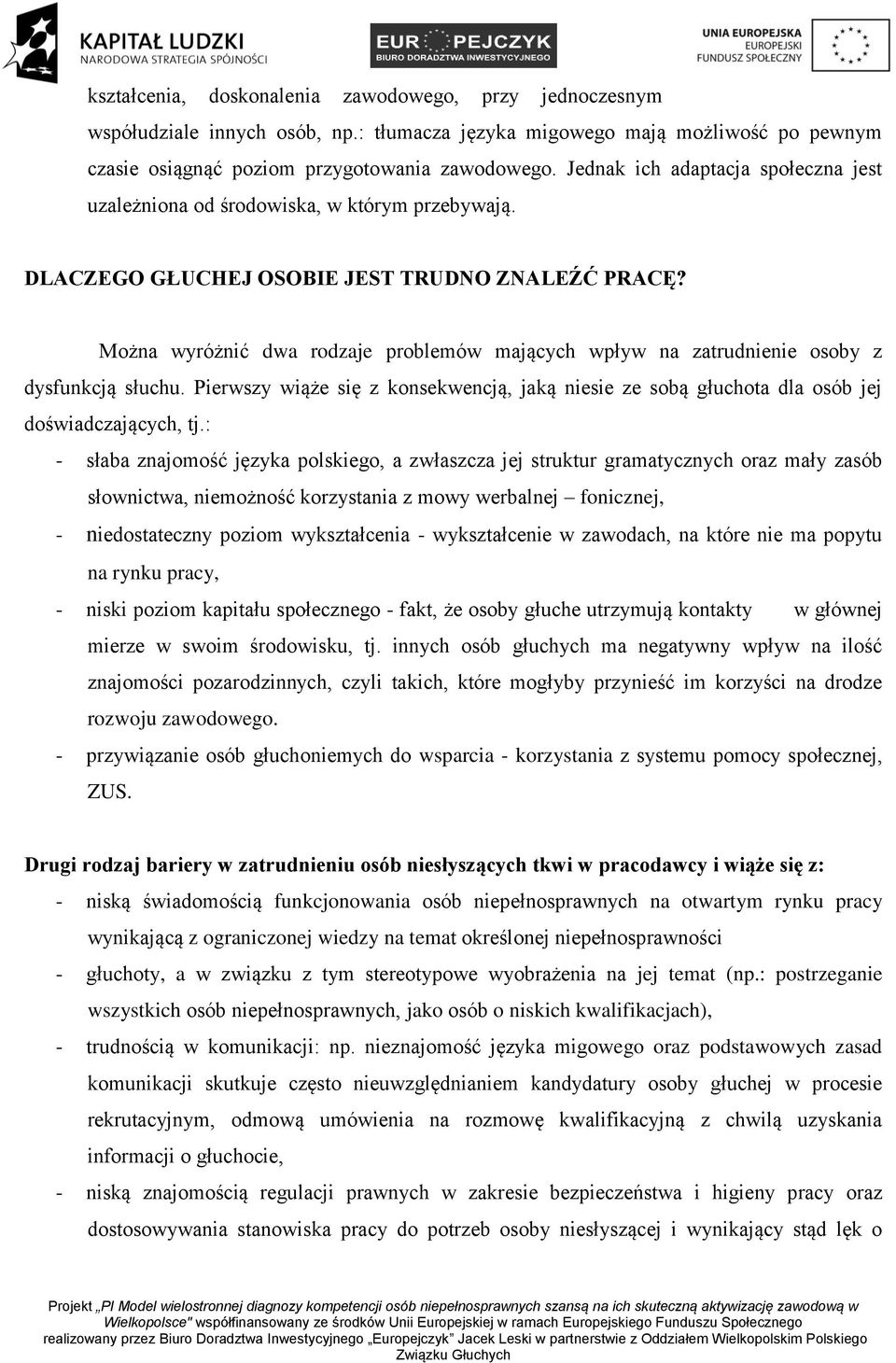 KAPITAŁ LUDZKI
NARODOWA STRATEGIA SPÓJNOŚCI

EUROPEJCZYK
BIURO DORADZTWA INWESTYCYJNEGO

UNIA EUROPEJSKA
EUROPEJSKI
FUNDUSZ SPOŁECZNY

kształcenia, doskonalenia zawodowego, przy jednoczesnym współudziale innych osób, np.: tłumacza języka migowego mają możliwość po pewnym czasie osiągnąć poziom przygotowania zawodowego. Jednak ich adaptacja społeczna jest uzależniona od środowiska, w którym przebywają.

DLACZEGO GŁUCHEJ OSOBIE JEST TRUDNO ZNALEŹĆ PRACĘ?

Można wyróżnić dwa rodzaje problemów mających wpływ na zatrudnienie osoby z dysfunkcją słuchu. Pierwszy wiąże się z konsekwencją, jaką niesie ze sobą głuchota dla osób jej doświadczających, tj.:

- słaba znajomość języka polskiego, a zwłaszcza jej struktur gramatycznych oraz mały zasób słownictwa, niemożność korzystania z mowy werbalnej – fonicznej,
- niedostateczny poziom wykształcenia - wykształcenie w zawodach, na które nie ma popytu na rynku pracy,
- niski poziom kapitału społecznego - fakt, że osoby głuche utrzymują kontakty w głównej mierze w swoim środowisku, tj. innych osób głuchych ma negatywny wpływ na ilość znajomości pozarodzinnych, czyli takich, które mogłyby przynieść im korzyści na drodze rozwoju zawodowego.
- przywiązanie osób głuchoniemych do wsparcia - korzystania z systemu pomocy społecznej, ZUS.

Drugi rodzaj bariery w zatrudnieniu osób niesłyszących tkwi w pracodawcy i wiąże się z:

- niską świadomością funkcjonowania osób niepełnosprawnych na otwartym rynku pracy wynikającą z ograniczonej wiedzy na temat określonej niepełnosprawności
- głuchoty, a w związku z tym stereotypowe wyobrażenia na jej temat (np.: postrzeganie wszystkich osób niepełnosprawnych, jako osób o niskich kwalifikacjach),
- trudnością w komunikacji: np. nieznajomość języka migowego oraz podstawowych zasad komunikacji skutkuje często nieuwzględnianiem kandydatury osoby głuchej w procesie rekrutacyjnym, odmową umówienia na rozmowę kwalifikacyjną z chwilą uzyskania informacji o głuchocie,
- niską znajomością regulacji prawnych w zakresie bezpieczeństwa i higieny pracy oraz dostosowywania stanowiska pracy do potrzeb osoby niesłyszącej i wynikający stąd lęk o

Projekt „PI Model wielostronnej diagnozy kompetencji osób niepełnosprawnych szansą na ich skuteczną aktywizację zawodową w Wielkopolsce" współfinansowany ze środków Unii Europejskiej w ramach Europejskiego Funduszu Społecznego realizowany przez Biuro Doradztwa Inwestycyjnego „Europejczyk" Jacek Leski w partnerstwie z Oddziałem Wielkopolskim Polskiego Związku Głuchych